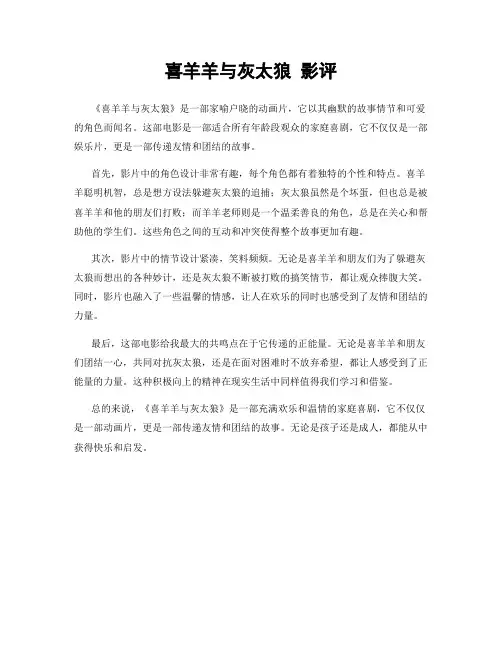 喜羊羊与灰太狼 影评

《喜羊羊与灰太狼》是一部家喻户晓的动画片，它以其幽默的故事情节和可爱的角色而闻名。这部电影是一部适合所有年龄段观众的家庭喜剧，它不仅仅是一部娱乐片，更是一部传递友情和团结的故事。

首先，影片中的角色设计非常有趣，每个角色都有着独特的个性和特点。喜羊羊聪明机智，总是想方设法躲避灰太狼的追捕；灰太狼虽然是个坏蛋，但也总是被喜羊羊和他的朋友们打败；而羊羊老师则是一个温柔善良的角色，总是在关心和帮助他的学生们。这些角色之间的互动和冲突使得整个故事更加有趣。

其次，影片中的情节设计紧凑，笑料频频。无论是喜羊羊和朋友们为了躲避灰太狼而想出的各种妙计，还是灰太狼不断被打败的搞笑情节，都让观众捧腹大笑。同时，影片也融入了一些温馨的情感，让人在欢乐的同时也感受到了友情和团结的力量。

最后，这部电影给我最大的共鸣点在于它传递的正能量。无论是喜羊羊和朋友们团结一心，共同对抗灰太狼，还是在面对困难时不放弃希望，都让人感受到了正能量的力量。这种积极向上的精神在现实生活中同样值得我们学习和借鉴。

总的来说，《喜羊羊与灰太狼》是一部充满欢乐和温情的家庭喜剧，它不仅仅是一部动画片，更是一部传递友情和团结的故事。无论是孩子还是成人，都能从中获得快乐和启发。